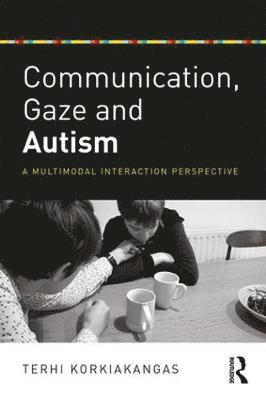 Communication, Gaze and Autism

A MULTIMODAL INTERACTION PERSPECTIVE

TERHI KORKIAKANGAS

ROUTLEDGE